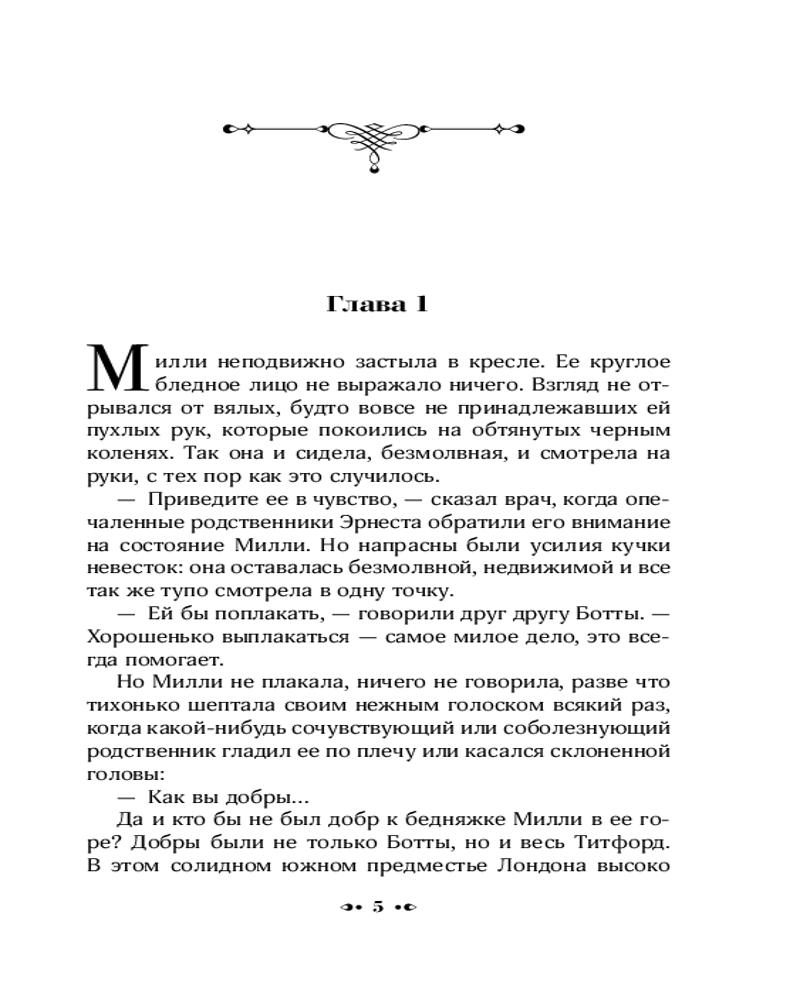 Глава 1

Милли неподвижно застыла в кресле. Ее круглое бледное лицо не выражало ничего. Взгляд не отрывался от вялых, будто вовсе не принадлежавших ей пухлых рук, которые покоились на обтянутых черным коленях. Так она и сидела, безмолвная, и смотрела на руки, с тех пор как это случилось.

— Приведите ее в чувство, — сказал врач, когда опечаленные родственники Эрнеста обратили его внимание на состояние Милли. Но напрасны были усилия кучки невесток: она оставалась безмолвной, недвижимой и все так же тупо смотрела в одну точку.

— Ей бы поплакать, — говорили друг другу Ботты. — Хорошенько выплакаться — самое милое дело, это всегда помогает.

Но Милли не плакала, ничего не говорила, разве что тихонько шептала своим нежным голоском всякий раз, когда какой-нибудь сочувствующий или соболезнующий родственник гладил ее по плечу или касался склоненной головы:

— Как вы добры...

Да и кто бы не был добр к бедняжке Милли в ее горе? Добры были не только Ботты, но и весь Титфорд. В этом солидном южном предместье Лондона высоко

5